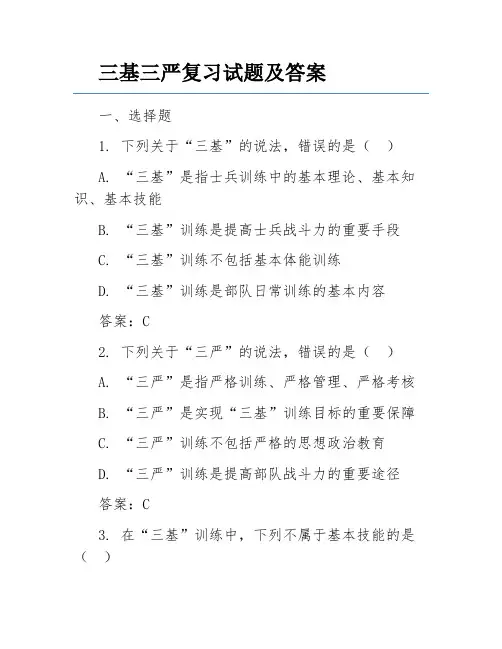 三基三严复习试题及答案

一、选择题

1. 下列关于“三基”的说法，错误的是（　）

A. “三基”是指士兵训练中的基本理论、基本知识、基本技能

B. “三基”训练是提高士兵战斗力的重要手段

C. “三基”训练不包括基本体能训练

D. “三基”训练是部队日常训练的基本内容

答案：C

2. 下列关于“三严”的说法，错误的是（　）

A. “三严”是指严格训练、严格管理、严格考核

B. “三严”是实现“三基”训练目标的重要保障

C. “三严”训练不包括严格的思想政治教育

D. “三严”训练是提高部队战斗力的重要途径

答案：C

3. 在“三基”训练中，下列不属于基本技能的是（　）